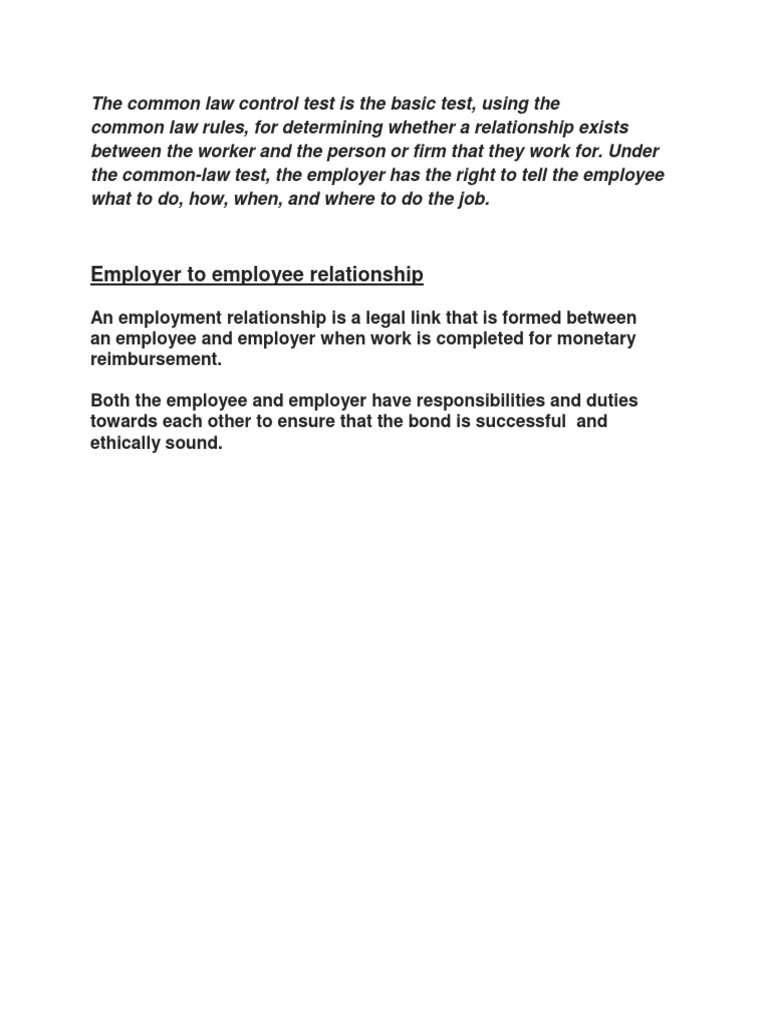 The common law control test is the basic test, using the common law rules, for determining whether a relationship exists between the worker and the person or firm that they work for. Under the common-law test, the employer has the right to tell the employee what to do, how, when, and where to do the job.

Employer to employee relationship

An employment relationship is a legal link that is formed between an employee and employer when work is completed for monetary reimbursement.

Both the employee and employer have responsibilities and duties towards each other to ensure that the bond is successful and ethically sound.